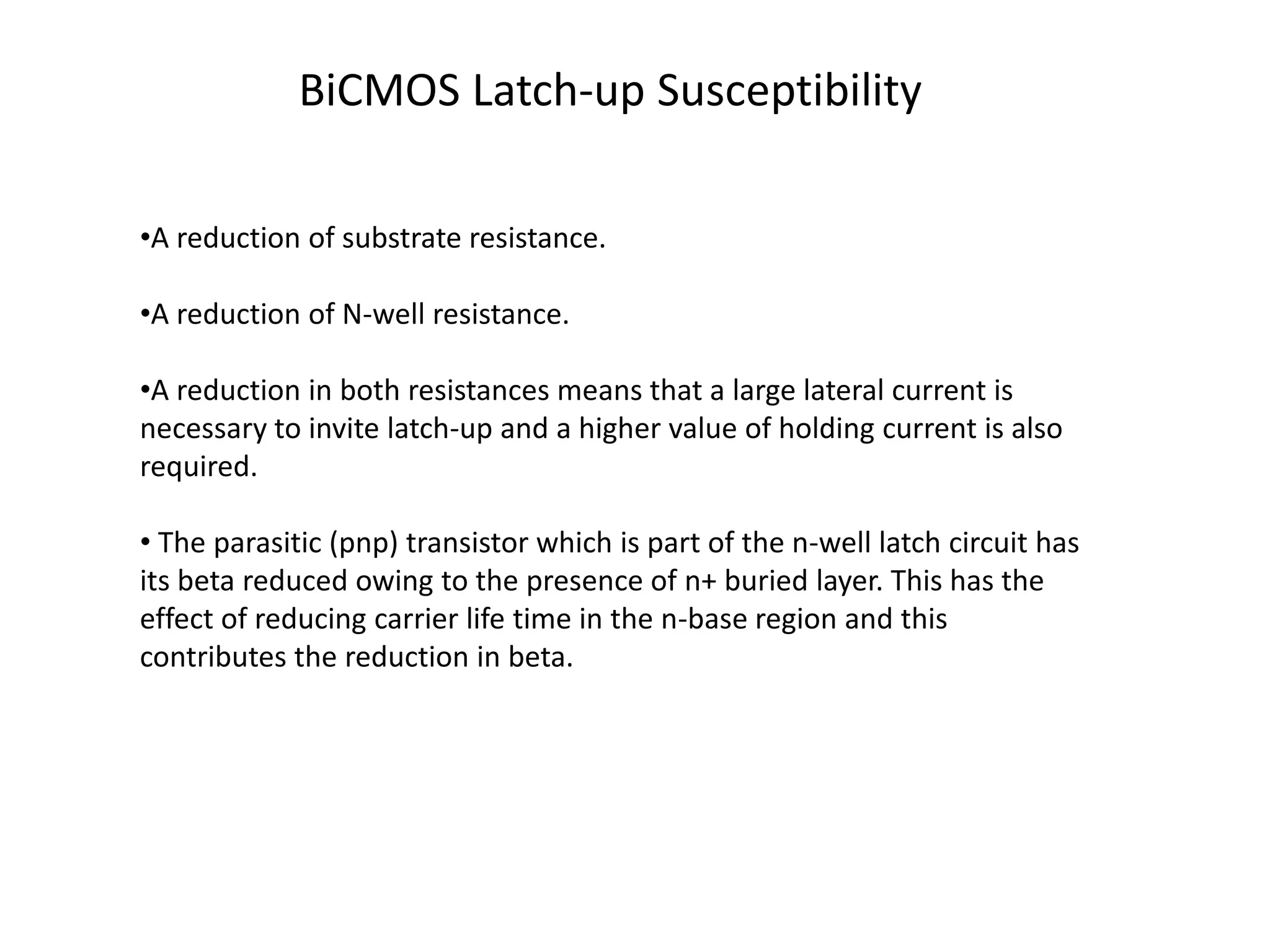 BiCMOS Latch-up Susceptibility

•A reduction of substrate resistance.

•A reduction of N-well resistance.

•A reduction in both resistances means that a large lateral current is necessary to invite latch-up and a higher value of holding current is also required.

• The parasitic (pnp) transistor which is part of the n-well latch circuit has its beta reduced owing to the presence of n+ buried layer. This has the effect of reducing carrier life time in the n-base region and this contributes the reduction in beta.